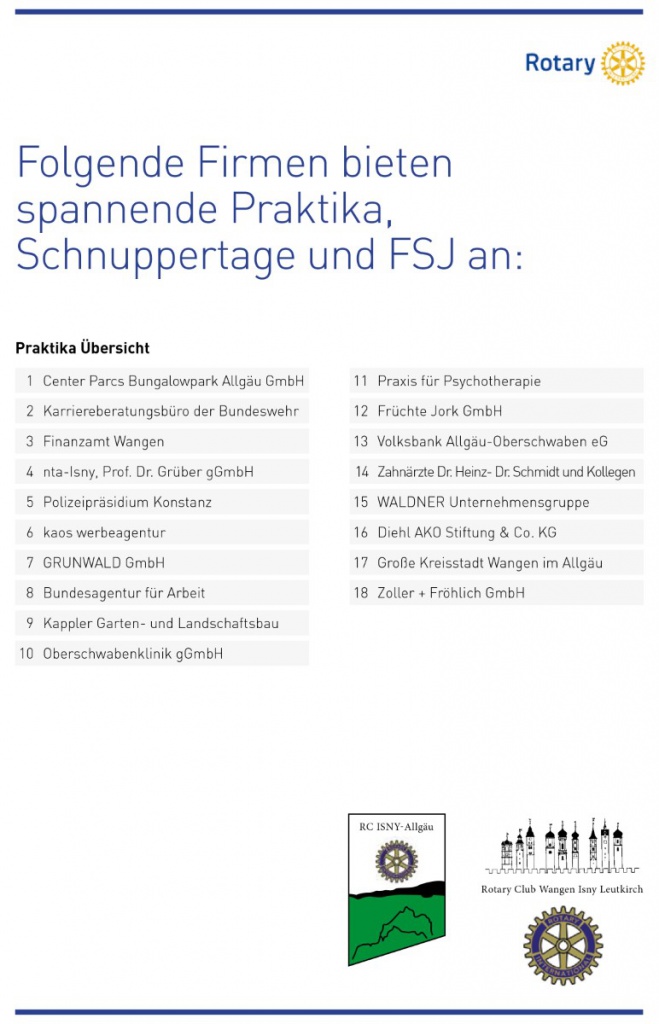 Rotary

Folgende Firmen bieten spannende Praktika, Schnuppertage und FSJ an:

Praktika Übersicht

1 Center Parcs Bungalowpark Allgäu GmbH
2 Karriereberatungsbüro der Bundeswehr
3 Finanzamt Wangen
4 nta-Isny, Prof. Dr. Grüber gGmbH
5 Polizeipräsidium Konstanz
6 kaos werbeagentur
7 GRUNWALD GmbH
8 Bundesagentur für Arbeit
9 Kappler Garten- und Landschaftsbau
10 Oberschwabenklinik gGmbH

11 Praxis für Psychotherapie
12 Früchte Jork GmbH
13 Volksbank Allgäu-Oberschwaben eG
14 Zahnärzte Dr. Heinz- Dr. Schmidt und Kollegen
15 WALDNER Unternehmensgruppe
16 Diehl AKO Stiftung & Co. KG
17 Große Kreisstadt Wangen im Allgäu
18 Zoller + Fröhlich GmbH

RC ISNY-Allgäu

Rotary Club Wangen Isny Leutkirch

ROTARY INTERNATIONAL